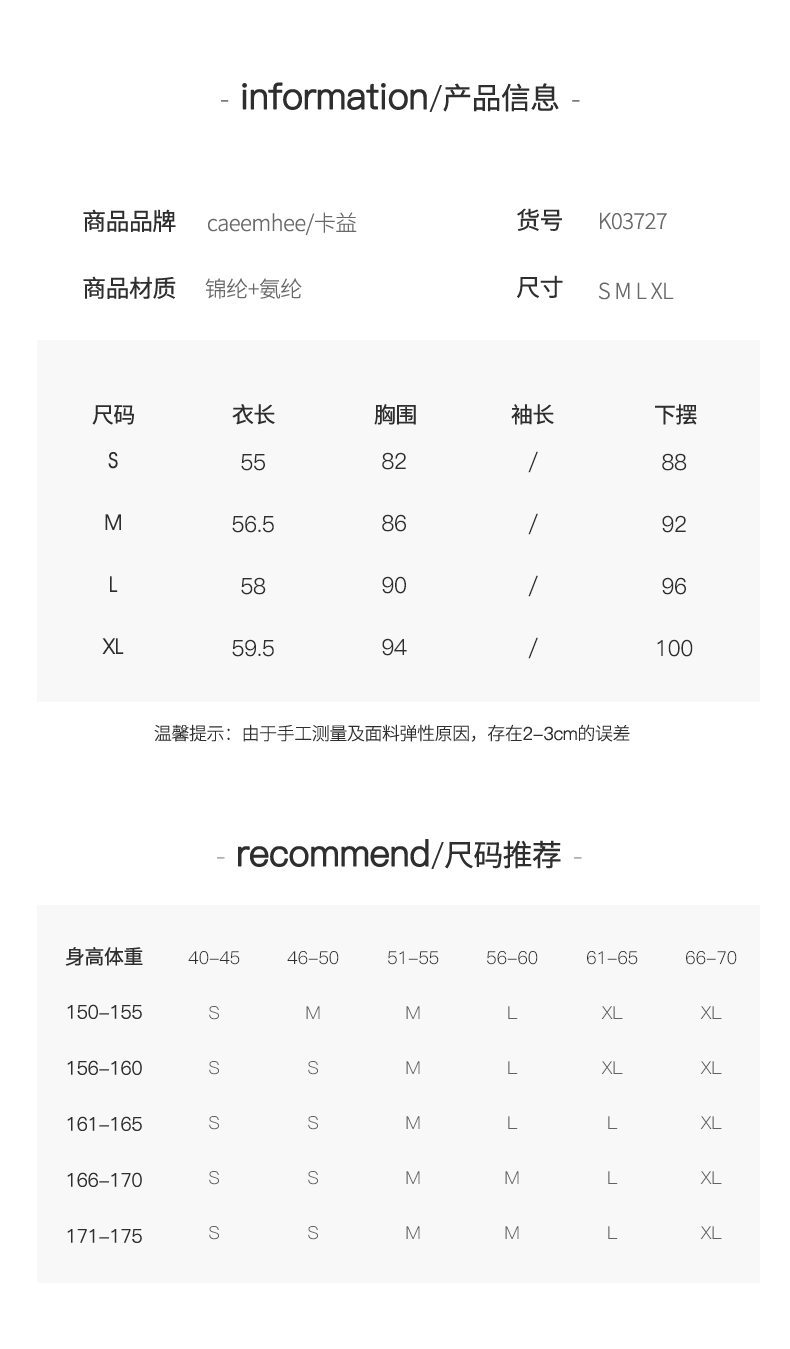 - information/产品信息 -

商品品牌 caeemhee/卡益

货号 K03727

商品材质 锦纶+氨纶

尺寸 S M L XL

| 尺码 | 衣长 | 胸围 | 袖长 | 下摆 |
|---|---|---|---|---|
| S | 55 | 82 | / | 88 |
| M | 56.5 | 86 | / | 92 |
| L | 58 | 90 | / | 96 |
| XL | 59.5 | 94 | / | 100 |

温馨提示：由于手工测量及面料弹性原因，存在2-3cm的误差

- recommend/尺码推荐 -

| 身高体重 | 40-45 | 46-50 | 51-55 | 56-60 | 61-65 | 66-70 |
|---|---|---|---|---|---|---|
| 150-155 | S | M | M | L | XL | XL |
| 156-160 | S | S | M | L | XL | XL |
| 161-165 | S | S | M | L | L | XL |
| 166-170 | S | S | M | M | L | XL |
| 171-175 | S | S | M | M | L | XL |